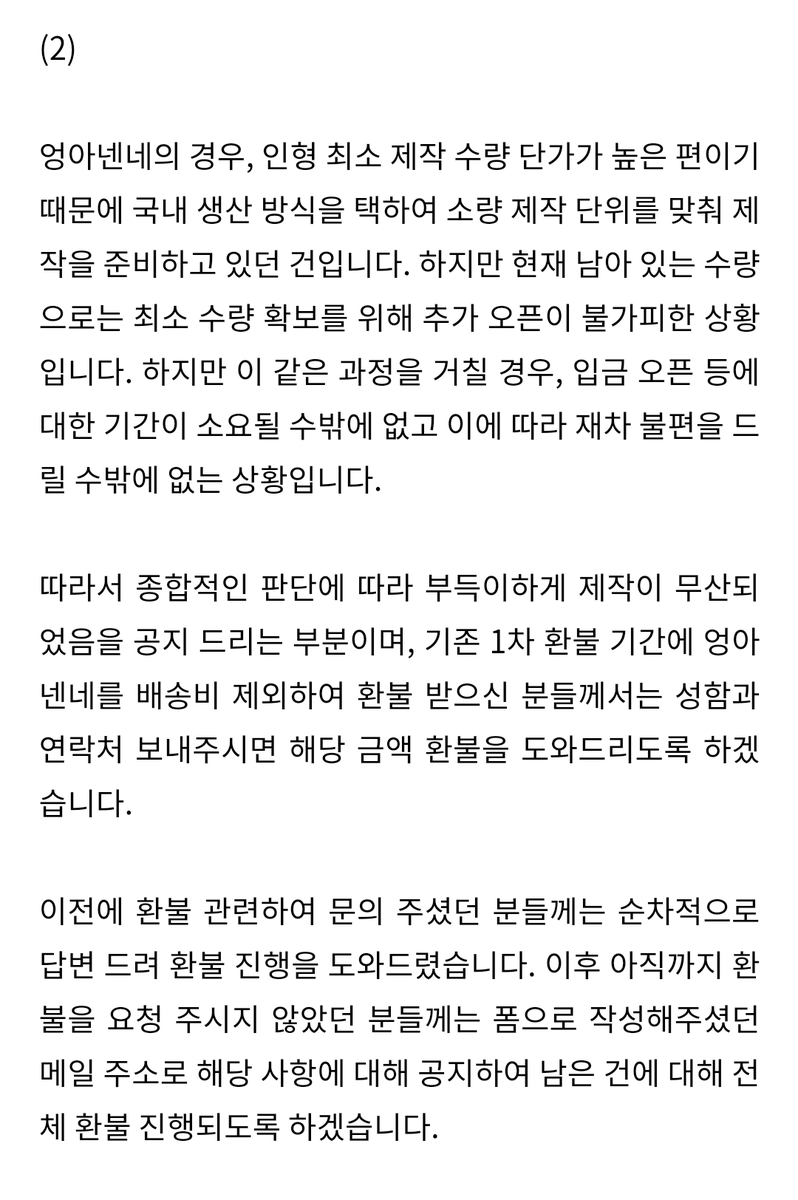 (2)

엉아넨네의 경우, 인형 최소 제작 수량 단가가 높은 편이기 때문에 국내 생산 방식을 택하여 소량 제작 단위를 맞춰 제작을 준비하고 있던 건입니다. 하지만 현재 남아 있는 수량으로는 최소 수량 확보를 위해 추가 오픈이 불가피한 상황입니다. 하지만 이 같은 과정을 거칠 경우, 입금 오픈 등에 대한 기간이 소요될 수밖에 없고 이에 따라 재차 불편을 드릴 수밖에 없는 상황입니다.

따라서 종합적인 판단에 따라 부득이하게 제작이 무산되었음을 공지 드리는 부분이며, 기존 1차 환불 기간에 엉아넨네를 배송비 제외하여 환불 받으신 분들께서는 성함과 연락처 보내주시면 해당 금액 환불을 도와드리도록 하겠습니다.

이전에 환불 관련하여 문의 주셨던 분들께는 순차적으로 답변 드려 환불 진행을 도와드렸습니다. 이후 아직까지 환불을 요청 주시지 않았던 분들께는 폼으로 작성해주셨던 메일 주소로 해당 사항에 대해 공지하여 남은 건에 대해 전체 환불 진행되도록 하겠습니다.